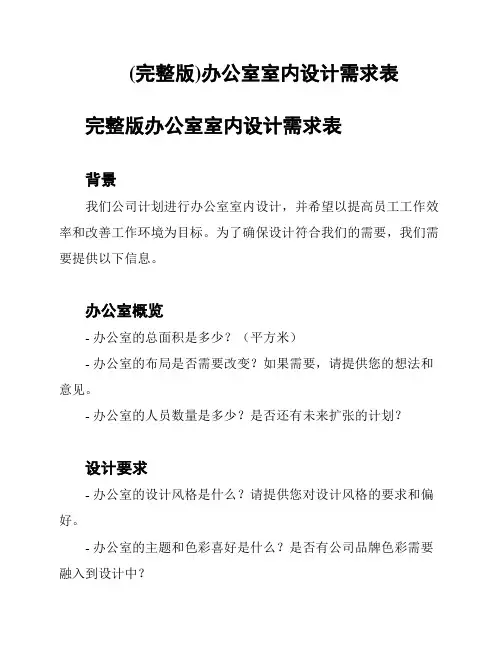 (完整版)办公室室内设计需求表

完整版办公室室内设计需求表

背景

我们公司计划进行办公室室内设计，并希望以提高员工工作效率和改善工作环境为目标。为了确保设计符合我们的需要，我们需要提供以下信息。

办公室概览

- 办公室的总面积是多少？（平方米）

- 办公室的布局是否需要改变？如果需要，请提供您的想法和意见。

- 办公室的人员数量是多少？是否还有未来扩张的计划？

设计要求

- 办公室的设计风格是什么？请提供您对设计风格的要求和偏好。

- 办公室的主题和色彩喜好是什么？是否有公司品牌色彩需要融入到设计中？